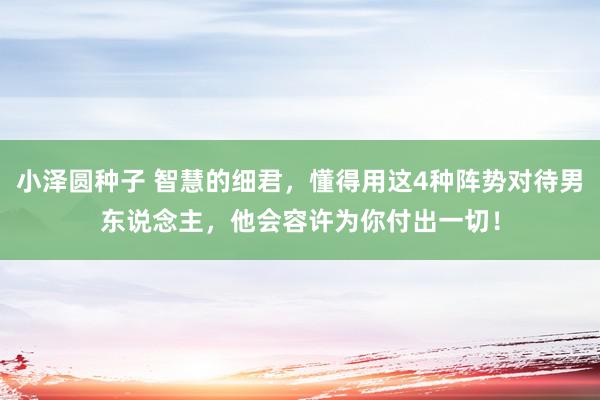 小泽圆种子 智慧的细君，懂得用这4种阵势对待男东说念主，他会容许为你付出一切！